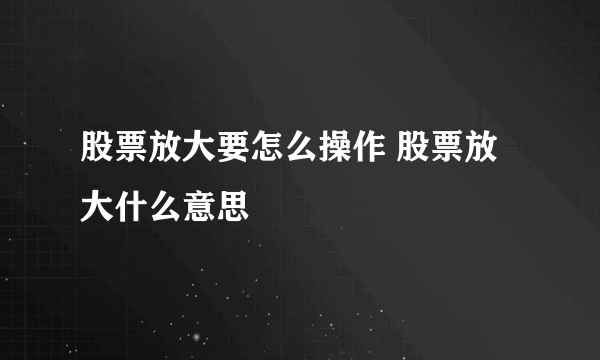 股票放大要怎么操作 股票放大什么意思